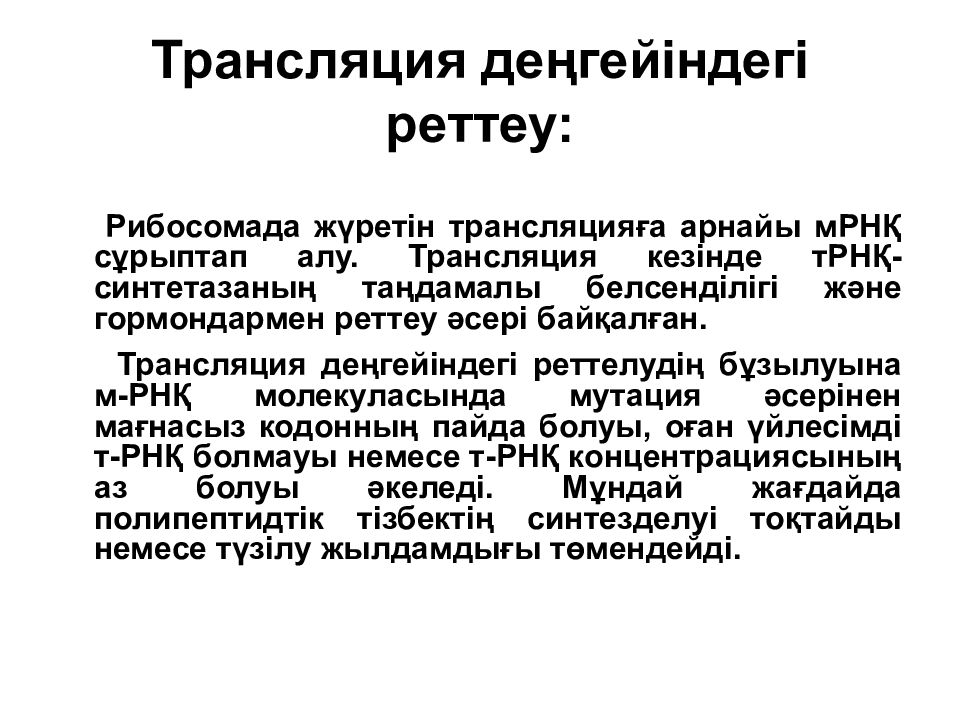 Трансляция деңгейіндегі реттеу:

Рибосомада жүретін трансляцияға арнайы мРНҚ сұрыптап алу. Трансляция кезінде тРНҚ-синтетазаның таңдамалы белсенділігі және гормондармен реттеу әсері байқалған.

Трансляция деңгейіндегі реттелудің бұзылуына м-РНҚ молекуласында мутация әсерінен мағнасыз кодонның пайда болуы, оған үйлесімді т-РНҚ болмауы немесе т-РНҚ концентрациясының аз болуы әкеледі. Мұндай жағдайда полипептидтік тізбектің синтезделуі тоқтайды немесе түзілу жылдамдығы төмендейді.